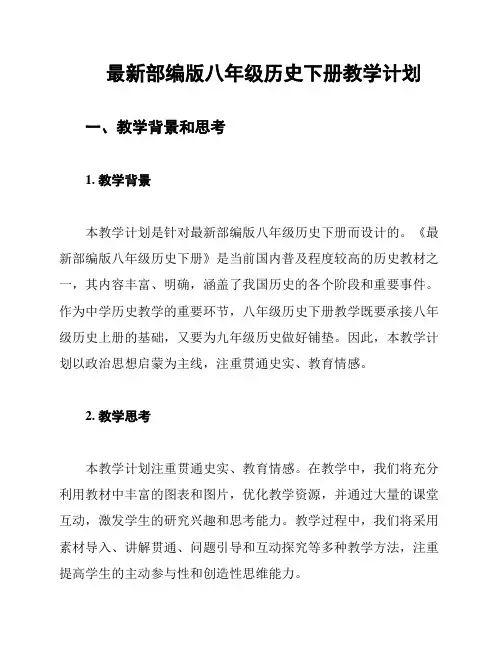 最新部编版八年级历史下册教学计划

一、教学背景和思考

1. 教学背景

本教学计划是针对最新部编版八年级历史下册而设计的。《最新部编版八年级历史下册》是当前国内普及程度较高的历史教材之一，其内容丰富、明确，涵盖了我国历史的各个阶段和重要事件。作为中学历史教学的重要环节，八年级历史下册教学既要承接八年级历史上册的基础，又要为九年级历史做好铺垫。因此，本教学计划以政治思想启蒙为主线，注重贯通史实、教育情感。

2. 教学思考

本教学计划注重贯通史实、教育情感。在教学中，我们将充分利用教材中丰富的图表和图片，优化教学资源，并通过大量的课堂互动，激发学生的研究兴趣和思考能力。教学过程中，我们将采用素材导入、讲解贯通、问题引导和互动探究等多种教学方法，注重提高学生的主动参与性和创造性思维能力。